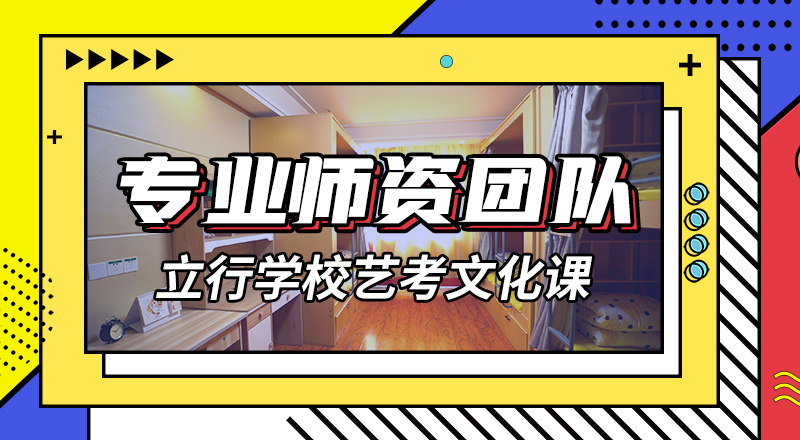 专业师资团队

立行学校艺考文化课